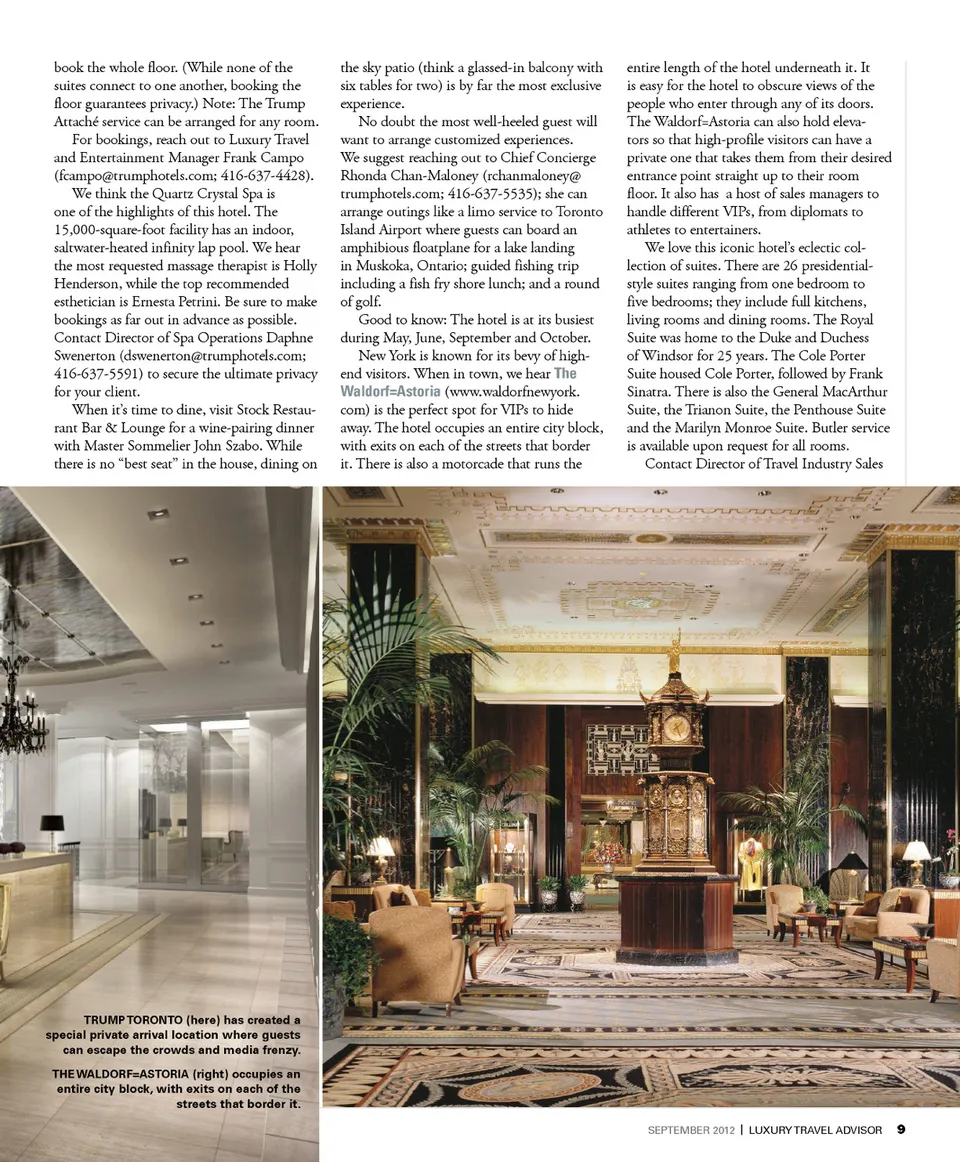 book the whole floor. (While none of the suites connect to one another, booking the floor guarantees privacy.) Note: The Trump Attaché service can be arranged for any room.

For bookings, reach out to Luxury Travel and Entertainment Manager Frank Campo (fcampo@trumphotels.com; 416-637-4428).

We think the Quartz Crystal Spa is one of the highlights of this hotel. The 15,000-square-foot facility has an indoor, saltwater-heated infinity lap pool. We hear the most requested massage therapist is Holly Henderson, while the top recommended esthetician is Ernesta Petrini. Be sure to make bookings as far out in advance as possible. Contact Director of Spa Operations Daphne Swenerton (dswenerton@trumphotels.com; 416-637-5591) to secure the ultimate privacy for your client.

When it's time to dine, visit Stock Restaurant Bar & Lounge for a wine-pairing dinner with Master Sommelier John Szabo. While there is no "best seat" in the house, dining on the sky patio (think a glassed-in balcony with six tables for two) is by far the most exclusive experience.

No doubt the most well-heeled guest will want to arrange customized experiences. We suggest reaching out to Chief Concierge Rhonda Chan-Maloney (rchanmaloney@trumphotels.com; 416-637-5535); she can arrange outings like a limo service to Toronto Island Airport where guests can board an amphibious floatplane for a lake landing in Muskoka, Ontario; guided fishing trip including a fish fry shore lunch; and a round of golf.

Good to know: The hotel is at its busiest during May, June, September and October.

New York is known for its bevy of high-end visitors. When in town, we hear The Waldorf=Astoria (www.waldorfnewyork.com) is the perfect spot for VIPs to hide away. The hotel occupies an entire city block, with exits on each of the streets that border it. There is also a motorcade that runs the entire length of the hotel underneath it. It is easy for the hotel to obscure views of the people who enter through any of its doors. The Waldorf=Astoria can also hold elevators so that high-profile visitors can have a private one that takes them from their desired entrance point straight up to their room floor. It also has a host of sales managers to handle different VIPs, from diplomats to athletes to entertainers.

We love this iconic hotel's eclectic collection of suites. There are 26 presidential-style suites ranging from one bedroom to five bedrooms; they include full kitchens, living rooms and dining rooms. The Royal Suite was home to the Duke and Duchess of Windsor for 25 years. The Cole Porter Suite housed Cole Porter, followed by Frank Sinatra. There is also the General MacArthur Suite, the Trianon Suite, the Penthouse Suite and the Marilyn Monroe Suite. Butler service is available upon request for all rooms.

Contact Director of Travel Industry Sales

TRUMP TORONTO (here) has created a special private arrival location where guests can escape the crowds and media frenzy.

THE WALDORF=ASTORIA (right) occupies an entire city block, with exits on each of the streets that border it.

SEPTEMBER 2012 | LUXURY TRAVEL ADVISOR 9